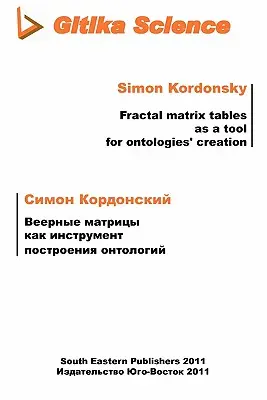 Gitika Science

Simon Kordonsky

Fractal matrix tables as a tool for ontologies' creation

Симон Кордонский

Веерные матрицы как инструмент построения онтологий

South Eastern Publishers 2011
Издательство Юго-Восток 2011